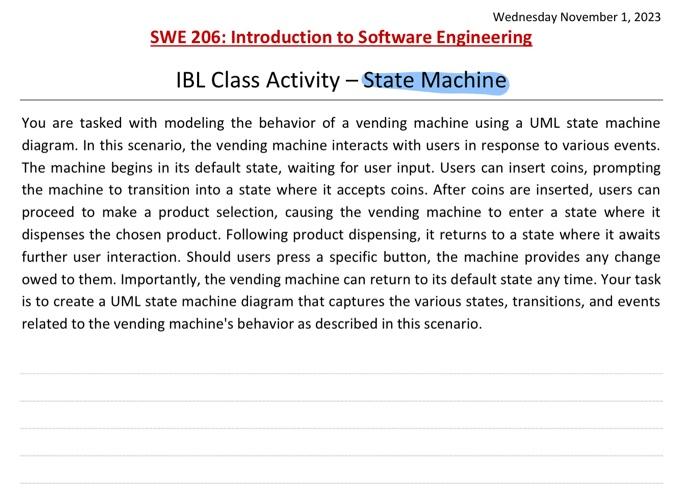 Wednesday November 1, 2023

SWE 206: Introduction to Software Engineering

IBL Class Activity – State Machine

You are tasked with modeling the behavior of a vending machine using a UML state machine diagram. In this scenario, the vending machine interacts with users in response to various events. The machine begins in its default state, waiting for user input. Users can insert coins, prompting the machine to transition into a state where it accepts coins. After coins are inserted, users can proceed to make a product selection, causing the vending machine to enter a state where it dispenses the chosen product. Following product dispensing, it returns to a state where it awaits further user interaction. Should users press a specific button, the machine provides any change owed to them. Importantly, the vending machine can return to its default state any time. Your task is to create a UML state machine diagram that captures the various states, transitions, and events related to the vending machine's behavior as described in this scenario.